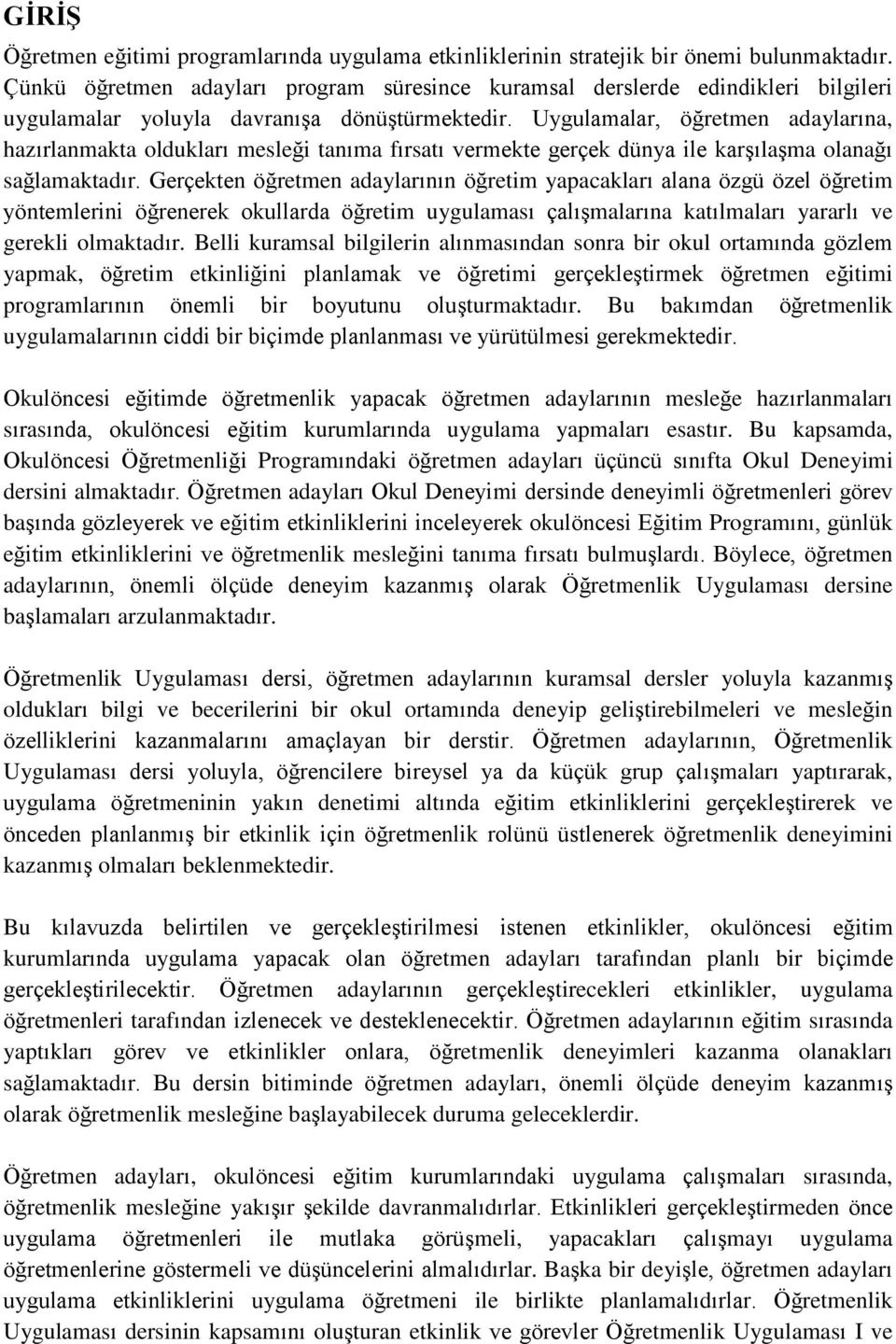 GİRİŞ

Öğretmen eğitimi programlarında uygulama etkinliklerinin stratejik bir önemi bulunmaktadır. Çünkü öğretmen adayları program süresince kuramsal derslerde edindikleri bilgileri uygulamalar yoluyla davranışa dönüştürmektedir. Uygulamalar, öğretmen adaylarına, hazırlanmakta oldukları mesleği tanıma fırsatı vermekte gerçek dünya ile karşılaşma olanağı sağlamaktadır. Gerçekten öğretmen adaylarının öğretim yapacakları alana özgü özel öğretim yöntemlerini öğrenerek okullarda öğretim uygulaması çalışmalarına katılmaları yararlı ve gerekli olmaktadır. Belli kuramsal bilgilerin alınmasından sonra bir okul ortamında gözlem yapmak, öğretim etkinliğini planlamak ve öğretimi gerçekleştirmek öğretmen eğitimi programlarının önemli bir boyutunu oluşturmaktadır. Bu bakımdan öğretmenlik uygulamalarının ciddi bir biçimde planlanması ve yürütülmesi gerekmektedir.

Okulöncesi eğitimde öğretmenlik yapacak öğretmen adaylarının mesleğe hazırlanmaları sırasında, okulöncesi eğitim kurumlarında uygulama yapmaları esastır. Bu kapsamda, Okulöncesi Öğretmenliği Programındaki öğretmen adayları üçüncü sınıfta Okul Deneyimi dersini almaktadır. Öğretmen adayları Okul Deneyimi dersinde deneyimli öğretmenleri görev başında gözleyerek ve eğitim etkinliklerini inceleyerek okulöncesi Eğitim Programını, günlük eğitim etkinliklerini ve öğretmenlik mesleğini tanıma fırsatı bulmuşlardı. Böylece, öğretmen adaylarının, önemli ölçüde deneyim kazanmış olarak Öğretmenlik Uygulaması dersine başlamaları arzulanmaktadır.

Öğretmenlik Uygulaması dersi, öğretmen adaylarının kuramsal dersler yoluyla kazanmış oldukları bilgi ve becerilerini bir okul ortamında deneyip geliştirebilmeleri ve mesleğin özelliklerini kazanmalarını amaçlayan bir derstir. Öğretmen adaylarının, Öğretmenlik Uygulaması dersi yoluyla, öğrencilere bireysel ya da küçük grup çalışmaları yaptırarak, uygulama öğretmeninin yakın denetimi altında eğitim etkinliklerini gerçekleştirerek ve önceden planlanmış bir etkinlik için öğretmenlik rolünü üstlenerek öğretmenlik deneyimini kazanmış olmaları beklenmektedir.

Bu kılavuzda belirtilen ve gerçekleştirilmesi istenen etkinlikler, okulöncesi eğitim kurumlarında uygulama yapacak olan öğretmen adayları tarafından planlı bir biçimde gerçekleştirilecektir. Öğretmen adaylarının gerçekleştirecekleri etkinlikler, uygulama öğretmenleri tarafından izlenecek ve desteklenecektir. Öğretmen adaylarının eğitim sırasında yaptıkları görev ve etkinlikler onlara, öğretmenlik deneyimleri kazanma olanakları sağlamaktadır. Bu dersin bitiminde öğretmen adayları, önemli ölçüde deneyim kazanmış olarak öğretmenlik mesleğine başlayabilecek duruma geleceklerdir.

Öğretmen adayları, okulöncesi eğitim kurumlarındaki uygulama çalışmaları sırasında, öğretmenlik mesleğine yakışır şekilde davranmalıdırlar. Etkinlikleri gerçekleştirmeden önce uygulama öğretmenleri ile mutlaka görüşmeli, yapacakları çalışmayı uygulama öğretmenlerine göstermeli ve düşüncelerini almalıdırlar. Başka bir deyişle, öğretmen adayları uygulama etkinliklerini uygulama öğretmeni ile birlikte planlamalıdırlar. Öğretmenlik Uygulaması dersinin kapsamını oluşturan etkinlik ve görevler Öğretmenlik Uygulaması I ve